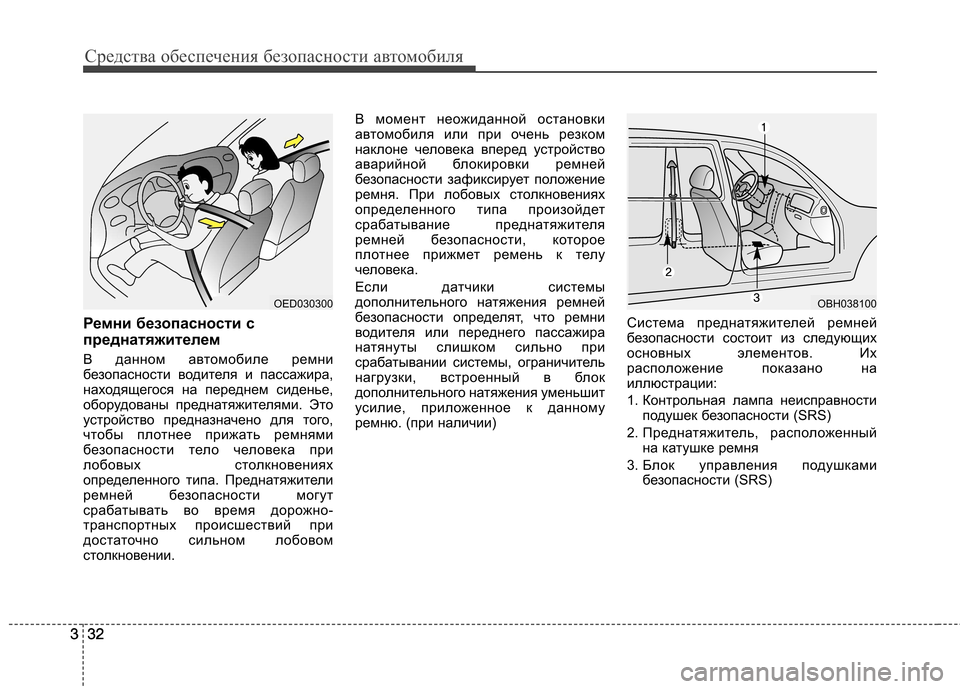 Средства обеспечения безопасности автомобиля

OED030300

Ремни безопасности с преднатяжителем

В данном автомобиле ремни безопасности водителя и пассажира, находящегося на переднем сиденье, оборудованы преднатяжителями. Это устройство предназначено для того, чтобы плотнее прижать ремнями безопасности тело человека при лобовых столкновениях определенного типа. Преднатяжители ремней безопасности могут срабатывать во время дорожно-транспортных происшествий при достаточно сильном лобовом столкновении.

В момент неожиданной остановки автомобиля или при очень резком наклоне человека вперед устройство аварийной блокировки ремней безопасности зафиксирует положение ремня. При лобовых столкновениях определенного типа произойдет срабатывание преднатяжителя ремней безопасности, которое плотнее прижмет ремень к телу человека.

Если датчики системы дополнительного натяжения ремней безопасности определят, что ремни водителя или переднего пассажира натянуты слишком сильно при срабатывании системы, ограничитель нагрузки, встроенный в блок дополнительного натяжения уменьшит усилие, приложенное к данному ремню. (при наличии)

1
2
3
OBH038100

Система преднатяжителей ремней безопасности состоит из следующих основных элементов. Их расположение показано на иллюстрации:

1. Контрольная лампа неисправности подушек безопасности (SRS)
2. Преднатяжитель, расположенный на катушке ремня
3. Блок управления подушками безопасности (SRS)

3 32

carmanualsonline.info